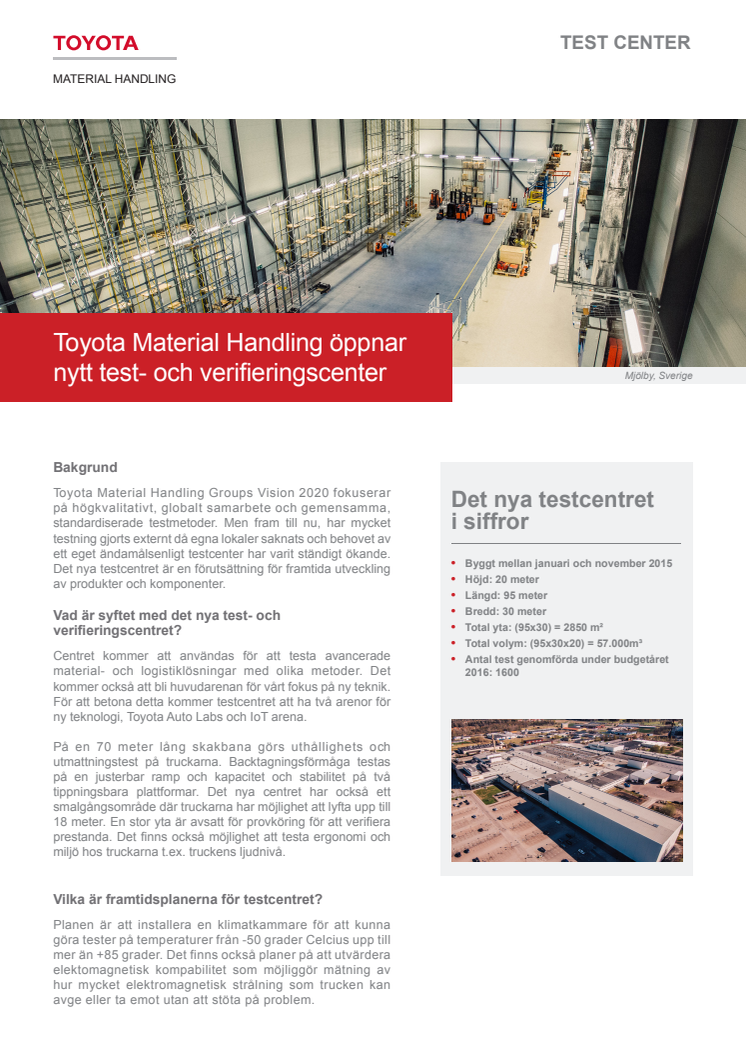 TOYOTA

MATERIAL HANDLING

TEST CENTER

Toyota Material Handling öppnar nytt test- och verifieringscenter

Mjölby, Sverige

Bakgrund

Toyota Material Handling Groups Vision 2020 fokuserar på högkvalitativt, globalt samarbete och gemensamma, standardiserade testmetoder. Men fram till nu, har mycket testning gjorts externt då egna lokaler saknats och behovet av ett eget ändamålsenligt testcenter har varit ständigt ökande. Det nya testcentret är en förutsättning för framtida utveckling av produkter och komponenter.

Vad är syftet med det nya test- och verifieringscentret?

Centret kommer att användas för att testa avancerade material- och logistiklösningar med olika metoder. Det kommer också att bli huvudarenan för vårt fokus på ny teknik. För att betona detta kommer testcentret att ha två arenor för ny teknologi, Toyota Auto Labs och IoT arena.

På en 70 meter lång skakbana görs uthållighets och utmattningstest på truckarna. Backtagningsförmåga testas på en justerbar ramp och kapacitet och stabilitet på två tippningsbara plattformar. Det nya centret har också ett smalgångsområde där truckarna har möjlighet att lyfta upp till 18 meter. En stor yta är avsatt för provköring för att verifiera prestanda. Det finns också möjlighet att testa ergonomi och miljö hos truckarna t.ex. truckens ljudnivå.

Vilka är framtidsplanerna för testcentret?

Planen är att installera en klimatkammare för att kunna göra tester på temperaturer från -50 grader Celcius upp till mer än +85 grader. Det finns också planer på att utvärdera elektomagnetisk kompabilitet som möjliggör mätning av hur mycket elektromagnetisk strålning som trucken kan avge eller ta emot utan att stöta på problem.

Det nya testcentret i siffror

• Byggt mellan januari och november 2015
• Höjd: 20 meter
• Längd: 95 meter
• Bredd: 30 meter
• Total yta: (95x30) = 2850 m²
• Total volym: (95x30x20) = 57.000m³
• Antal test genomförda under budgetåret 2016: 1600